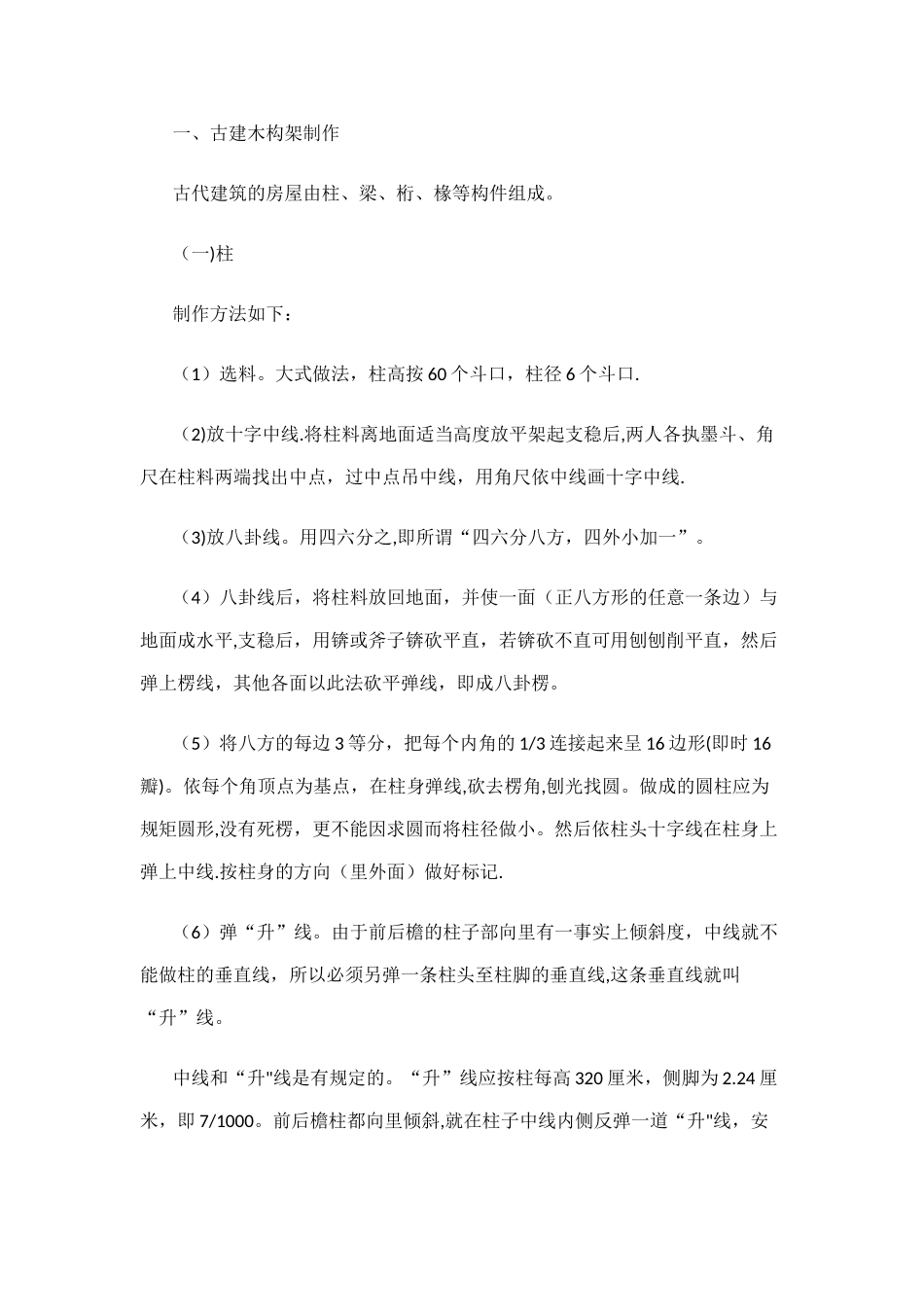 一、古建木构架制作

古代建筑的房屋由柱、梁、桁、椽等构件组成。

(一)柱

制作方法如下：

（1）选料。大式做法，柱高按 60 个斗口，柱径 6 个斗口.

(2)放十字中线.将柱料离地面适当高度放平架起支稳后,两人各执墨斗、角尺在柱料两端找出中点，过中点吊中线，用角尺依中线画十字中线.

(3)放八卦线。用四六分之,即所谓“四六分八方，四外小加一”。

（4）八卦线后，将柱料放回地面，并使一面（正八方形的任意一条边）与地面成水平,支稳后，用锛或斧子锛砍平直，若锛砍不直可用刨刨削平直，然后弹上楞线，其他各面以此法砍平弹线，即成八卦楞。

（5）将八方的每边 3 等分，把每个内角的 1/3 连接起来呈 16 边形(即时 16 瓣)。依每个角顶点为基点，在柱身弹线,砍去楞角,刨光找圆。做成的圆柱应为规矩圆形,没有死楞，更不能因求圆而将柱径做小。然后依柱头十字线在柱身上弹上中线.按柱身的方向（里外面）做好标记.

（6）弹“升”线。由于前后檐的柱子部向里有一事实上倾斜度，中线就不能做柱的垂直线，所以必须另弹一条柱头至柱脚的垂直线,这条垂直线就叫“升”线。

中线和“升"线是有规定的。“升”线应按柱每高 320 厘米，侧脚为 2.24 厘米，即 7/1000。前后檐柱都向里倾斜,就在柱子中线内侧反弹一道“升"线，安